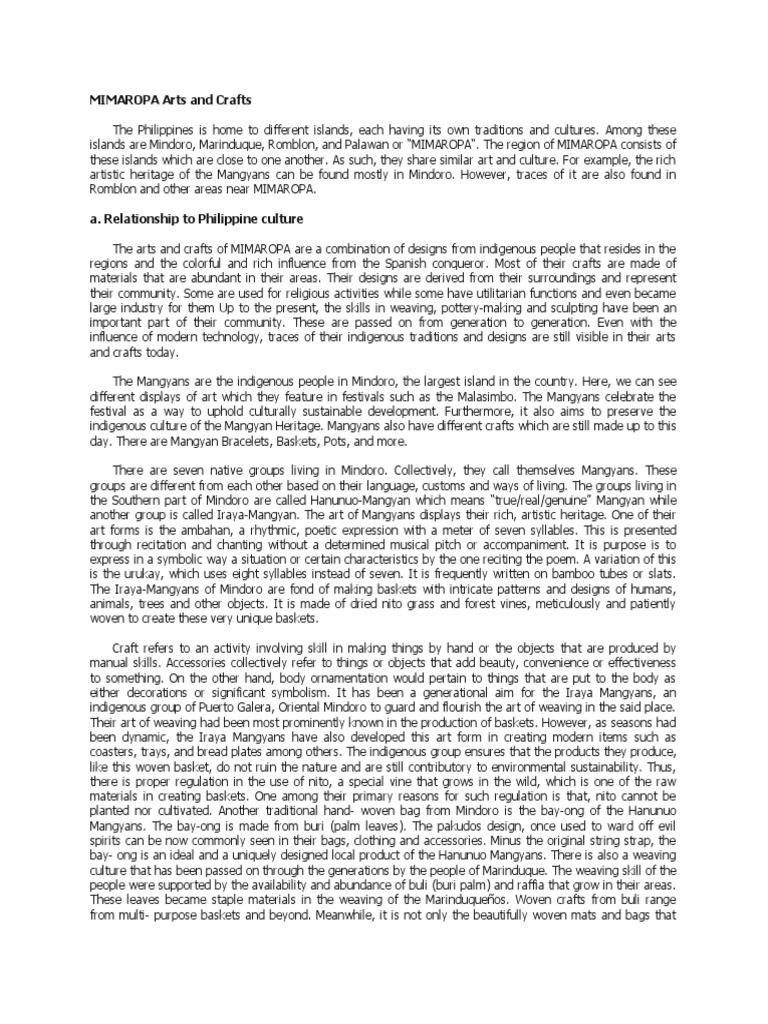 MIMAROPA Arts and Crafts

The Philippines is home to different islands, each having its own traditions and cultures. Among these islands are Mindoro, Marinduque, Romblon, and Palawan or "MIMAROPA". The region of MIMAROPA consists of these islands which are close to one another. As such, they share similar art and culture. For example, the rich artistic heritage of the Mangyans can be found mostly in Mindoro. However, traces of it are also found in Romblon and other areas near MIMAROPA.

a. Relationship to Philippine culture

The arts and crafts of MIMAROPA are a combination of designs from indigenous people that resides in the regions and the colorful and rich influence from the Spanish conqueror. Most of their crafts are made of materials that are abundant in their areas. Their designs are derived from their surroundings and represent their community. Some are used for religious activities while some have utilitarian functions and even became large industry for them Up to the present, the skills in weaving, pottery-making and sculpting have been an important part of their community. These are passed on from generation to generation. Even with the influence of modern technology, traces of their indigenous traditions and designs are still visible in their arts and crafts today.

The Mangyans are the indigenous people in Mindoro, the largest island in the country. Here, we can see different displays of art which they feature in festivals such as the Malasimbo. The Mangyans celebrate the festival as a way to uphold culturally sustainable development. Furthermore, it also aims to preserve the indigenous culture of the Mangyan Heritage. Mangyans also have different crafts which are still made up to this day. There are Mangyan Bracelets, Baskets, Pots, and more.

There are seven native groups living in Mindoro. Collectively, they call themselves Mangyans. These groups are different from each other based on their language, customs and ways of living. The groups living in the Southern part of Mindoro are called Hanunuo-Mangyan which means "true/real/genuine" Mangyan while another group is called Iraya-Mangyan. The art of Mangyans displays their rich, artistic heritage. One of their art forms is the ambahan, a rhythmic, poetic expression with a meter of seven syllables. This is presented through recitation and chanting without a determined musical pitch or accompaniment. It is purpose is to express in a symbolic way a situation or certain characteristics by the one reciting the poem. A variation of this is the urukay, which uses eight syllables instead of seven. It is frequently written on bamboo tubes or slats. The Iraya-Mangyans of Mindoro are fond of making baskets with intricate patterns and designs of humans, animals, trees and other objects. It is made of dried nito grass and forest vines, meticulously and patiently woven to create these very unique baskets.

Craft refers to an activity involving skill in making things by hand or the objects that are produced by manual skills. Accessories collectively refer to things or objects that add beauty, convenience or effectiveness to something. On the other hand, body ornamentation would pertain to things that are put to the body as either decorations or significant symbolism. It has been a generational aim for the Iraya Mangyans, an indigenous group of Puerto Galera, Oriental Mindoro to guard and flourish the art of weaving in the said place. Their art of weaving had been most prominently known in the production of baskets. However, as seasons had been dynamic, the Iraya Mangyans have also developed this art form in creating modern items such as coasters, trays, and bread plates among others. The indigenous group ensures that the products they produce, like this woven basket, do not ruin the nature and are still contributory to environmental sustainability. Thus, there is proper regulation in the use of nito, a special vine that grows in the wild, which is one of the raw materials in creating baskets. One among their primary reasons for such regulation is that, nito cannot be planted nor cultivated. Another traditional hand- woven bag from Mindoro is the bay-ong of the Hanunuo Mangyans. The bay-ong is made from buri (palm leaves). The pakudos design, once used to ward off evil spirits can be now commonly seen in their bags, clothing and accessories. Minus the original string strap, the bay- ong is an ideal and a uniquely designed local product of the Hanunuo Mangyans. There is also a weaving culture that has been passed on through the generations by the people of Marinduque. The weaving skill of the people were supported by the availability and abundance of buli (buri palm) and raffia that grow in their areas. These leaves became staple materials in the weaving of the Marinduqueños. Woven crafts from buli range from multi- purpose baskets and beyond. Meanwhile, it is not only the beautifully woven mats and bags that